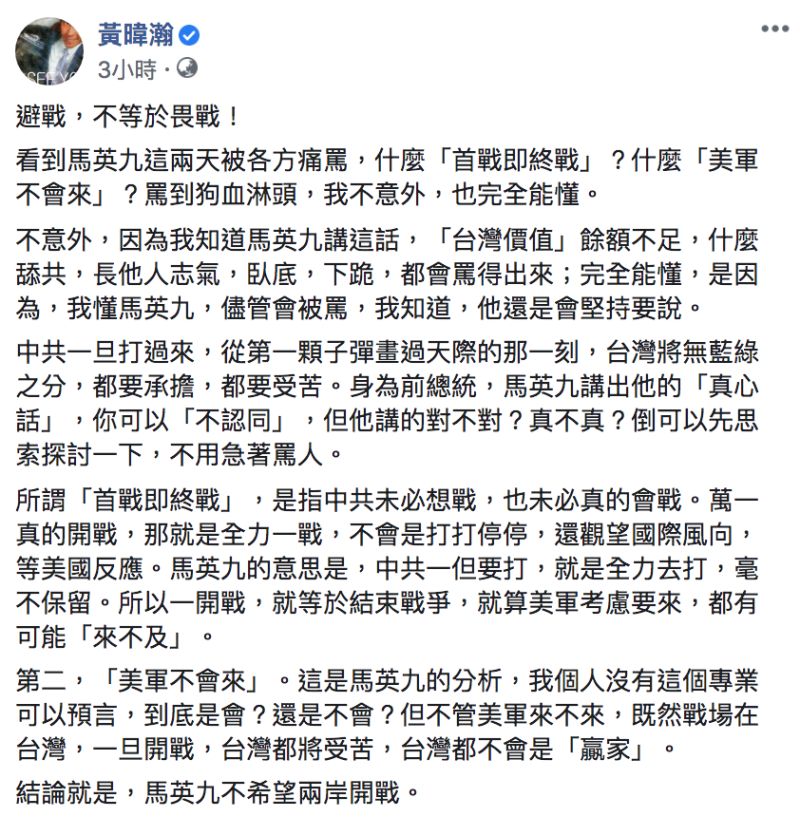 黃暐瀚
3小時 ·

避戰，不等於畏戰！

看到馬英九這兩天被各方痛罵，什麼「首戰即終戰」？什麼「美軍不會來」？罵到狗血淋頭，我不意外，也完全能懂。

不意外，因為我知道馬英九講這話，「台灣價值」餘額不足，什麼舔共，長他人志氣，臥底，下跪，都會罵得出來；完全能懂，是因為，我懂馬英九，儘管會被罵，我知道，他還是會堅持要說。

中共一旦打過來，從第一顆子彈畫過天際的那一刻，台灣將無藍綠之分，都要承擔，都要受苦。身為前總統，馬英九講出他的「真心話」，你可以「不認同」，但他講的對不對？真不真？倒可以先思索探討一下，不用急著罵人。

所謂「首戰即終戰」，是指中共未必想戰，也未必真的會戰。萬一真的開戰，那就是全力一戰，不會是打打停停，還觀望國際風向，等美國反應。馬英九的意思是，中共一但要打，就是全力去打，毫不保留。所以一開戰，就等於結束戰爭，就算美軍考慮要來，都有可能「來不及」。

第二，「美軍不會來」。這是馬英九的分析，我個人沒有這個專業可以預言，到底是會？還是不會？但不管美軍來不來，既然戰場在台灣，一旦開戰，台灣都將受苦，台灣都不會是「贏家」。

結論就是，馬英九不希望兩岸開戰。